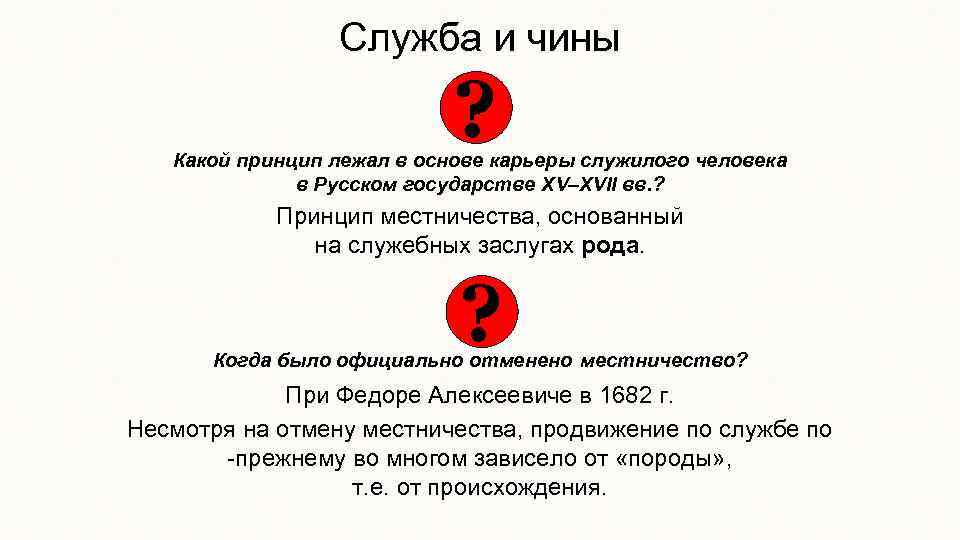 Служба и чины

?

Какой принцип лежал в основе карьеры служилого человека в Русском государстве XV–XVII вв.?

Принцип местничества, основанный на служебных заслугах рода.

?

Когда было официально отменено местничество?

При Федоре Алексеевиче в 1682 г.

Несмотря на отмену местничества, продвижение по службе по -прежнему во многом зависело от «породы», т.е. от происхождения.